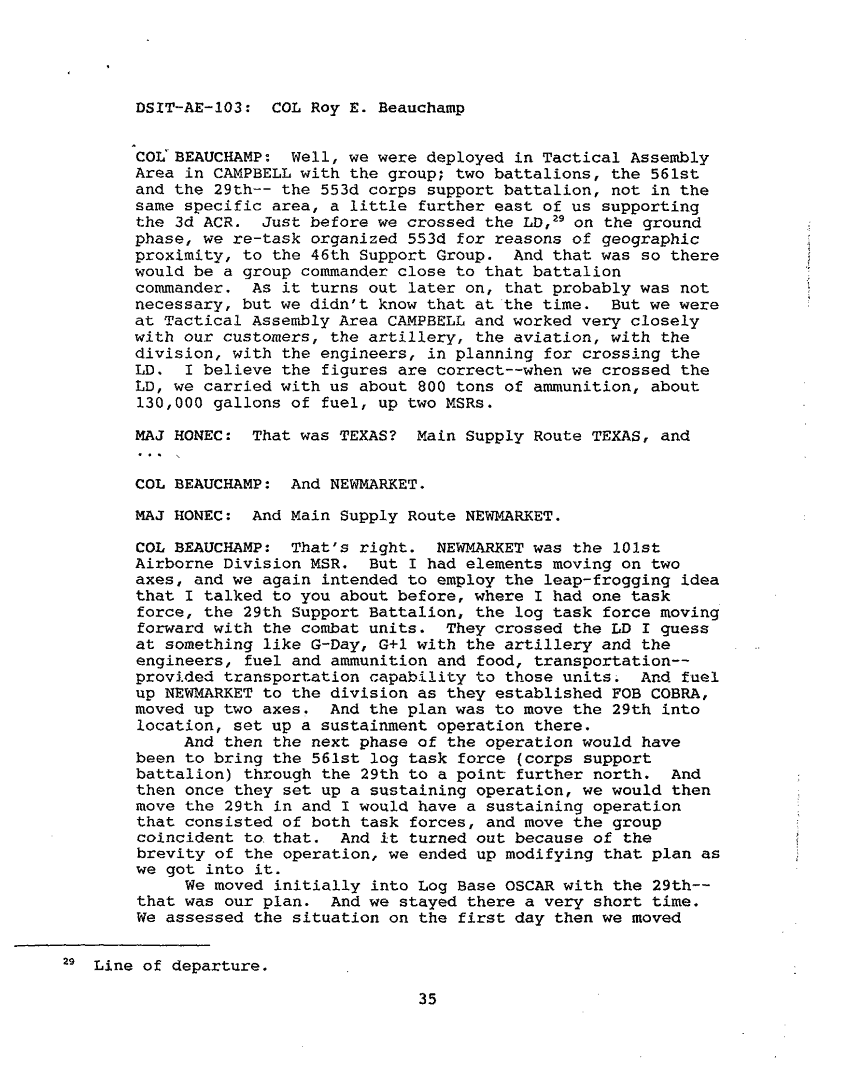 DSIT-AE-103: COL Roy E. Beauchamp

COL BEAUCHAMP: Well, we were deployed in Tactical Assembly Area in CAMPBELL with the group; two battalions, the 561st and the 29th-- the 553d corps support battalion, not in the same specific area, a little further east of us supporting the 3d ACR. Just before we crossed the LD,$^{29}$ on the ground phase, we re-task organized 553d for reasons of geographic proximity, to the 46th Support Group. And that was so there would be a group commander close to that battalion commander. As it turns out later on, that probably was not necessary, but we didn't know that at the time. But we were at Tactical Assembly Area CAMPBELL and worked very closely with our customers, the artillery, the aviation, with the division, with the engineers, in planning for crossing the LD. I believe the figures are correct--when we crossed the LD, we carried with us about 800 tons of ammunition, about 130,000 gallons of fuel, up two MSRs.

MAJ HONEC: That was TEXAS? Main Supply Route TEXAS, and ...

COL BEAUCHAMP: And NEWMARKET.

MAJ HONEC: And Main Supply Route NEWMARKET.

COL BEAUCHAMP: That's right. NEWMARKET was the 101st Airborne Division MSR. But I had elements moving on two axes, and we again intended to employ the leap-frogging idea that I talked to you about before, where I had one task force, the 29th Support Battalion, the log task force moving forward with the combat units. They crossed the LD I guess at something like G-Day, G+1 with the artillery and the engineers, fuel and ammunition and food, transportation--provided transportation capability to those units. And fuel up NEWMARKET to the division as they established FOB COBRA, moved up two axes. And the plan was to move the 29th into location, set up a sustainment operation there.

And then the next phase of the operation would have been to bring the 561st log task force (corps support battalion) through the 29th to a point further north. And then once they set up a sustaining operation, we would then move the 29th in and I would have a sustaining operation that consisted of both task forces, and move the group coincident to that. And it turned out because of the brevity of the operation, we ended up modifying that plan as we got into it.

We moved initially into Log Base OSCAR with the 29th--that was our plan. And we stayed there a very short time. We assessed the situation on the first day then we moved

$^{29}$ Line of departure.

35